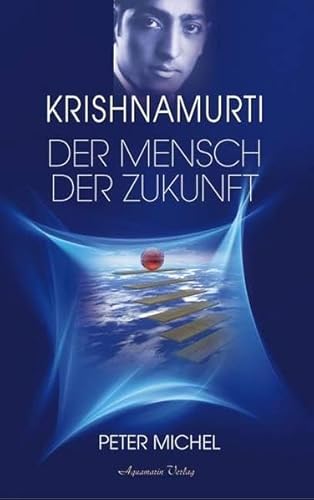 KRISHNAMURTI

DER MENSCH DER ZUKUNFT

PETER MICHEL

Aquamarin Verlag